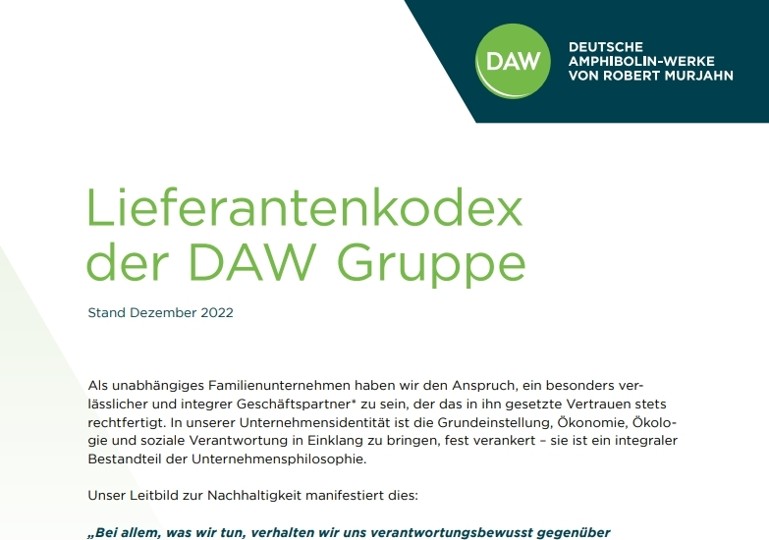 DAW

DEUTSCHE
AMPHIBOLIN-WERKE
VON ROBERT MURJAHN

Lieferantenkodex der DAW Gruppe

Stand Dezember 2022

Als unabhängiges Familienunternehmen haben wir den Anspruch, ein besonders verlässlicher und integrer Geschäftspartner* zu sein, der das in ihn gesetzte Vertrauen stets rechtfertigt. In unserer Unternehmensidentität ist die Grundeinstellung, Ökonomie, Ökologie und soziale Verantwortung in Einklang zu bringen, fest verankert – sie ist ein integraler Bestandteil der Unternehmensphilosophie.

Unser Leitbild zur Nachhaltigkeit manifestiert dies:

„Bei allem, was wir tun, verhalten wir uns verantwortungsbewusst gegenüber